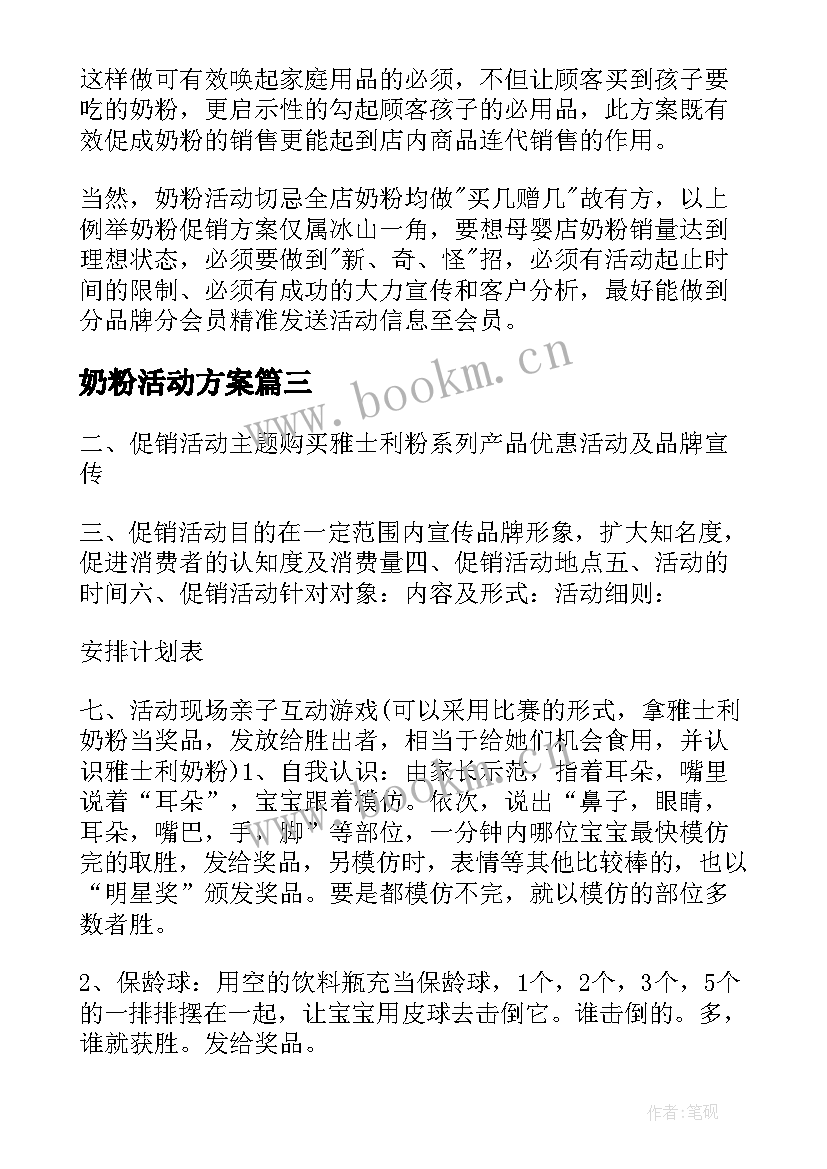 这样做可有效唤起家庭用品的必须，不但让顾客买到孩子要吃的奶粉，更启示性的勾起顾客孩子的必用品，此方案既有效促成奶粉的销售更能起到店内商品连代销售的作用。

当然，奶粉活动切忌全店奶粉均做"买几赠几"故有方，以上例举奶粉促销方案仅属冰山一角，要想母婴店奶粉销量达到理想状态，必须要做到"新、奇、怪"招，必须有活动起止时间的限制、必须有成功的大力宣传和客户分析，最好能做到分品牌分会员精准发送活动信息至会员。

奶粉活动方案篇三

www.bookm.cn

二、促销活动主题购买雅士利粉系列产品优惠活动及品牌宣传

三、促销活动目的在一定范围内宣传品牌形象，扩大知名度，促进消费者的认知度及消费量四、促销活动地点五、活动的时间六、促销活动针对对象：内容及形式：活动细则：

安排计划表

七、活动现场亲子互动游戏(可以采用比赛的形式，拿雅士利奶粉当奖品，发放给胜出者，相当于给她们机会食用，并认识雅士利奶粉)1、自我认识：由家长示范，指着耳朵，嘴里说着“耳朵”，宝宝跟着模仿。依次，说出“鼻子，眼睛，耳朵，嘴巴，手，脚”等部位，一分钟内哪位宝宝最快模仿完的取胜，发给奖品，另模仿时，表情等其他比较棒的，也以“明星奖”颁发奖品。要是都模仿不完，就以模仿的部位多数者胜。

2、保龄球：用空的饮料瓶充当保龄球，1个，2个，3个，5个的一排排摆在一起，让宝宝用皮球去击倒它。谁击倒的。多，谁就获胜。发给奖品。

作者:笔砚